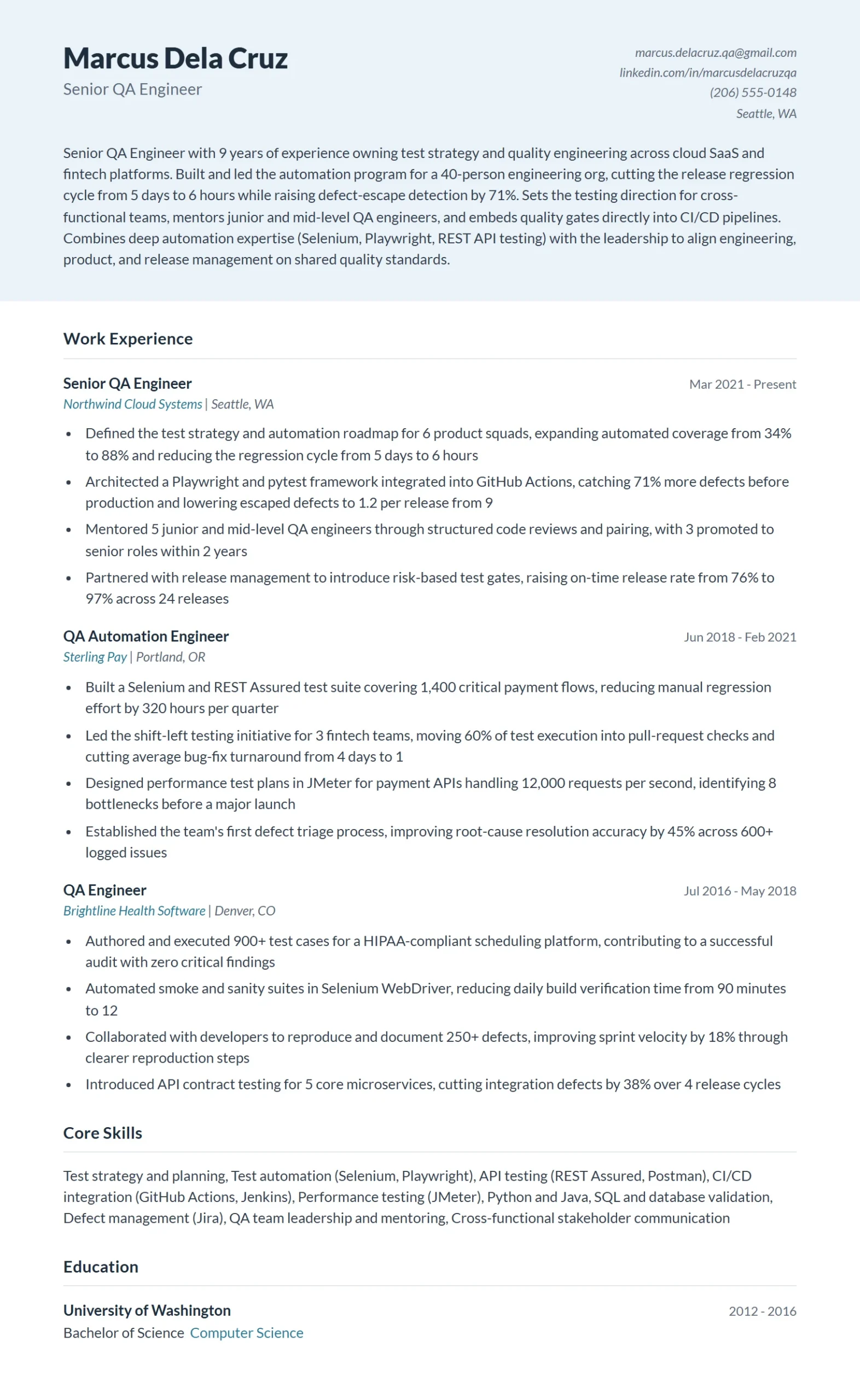 Marcus Dela Cruz
Senior QA Engineer

marcus.delacruz.qa@gmail.com
linkedin.com/in/marcusdelacruzqa
(206) 555-0148
Seattle, WA

Senior QA Engineer with 9 years of experience owning test strategy and quality engineering across cloud SaaS and fintech platforms. Built and led the automation program for a 40-person engineering org, cutting the release regression cycle from 5 days to 6 hours while raising defect-escape detection by 71%. Sets the testing direction for cross-functional teams, mentors junior and mid-level QA engineers, and embeds quality gates directly into CI/CD pipelines. Combines deep automation expertise (Selenium, Playwright, REST API testing) with the leadership to align engineering, product, and release management on shared quality standards.

Work Experience

Senior QA Engineer
Mar 2021 - Present
Northwind Cloud Systems | Seattle, WA

• Defined the test strategy and automation roadmap for 6 product squads, expanding automated coverage from 34% to 88% and reducing the regression cycle from 5 days to 6 hours
• Architected a Playwright and pytest framework integrated into GitHub Actions, catching 71% more defects before production and lowering escaped defects to 1.2 per release from 9
• Mentored 5 junior and mid-level QA engineers through structured code reviews and pairing, with 3 promoted to senior roles within 2 years
• Partnered with release management to introduce risk-based test gates, raising on-time release rate from 76% to 97% across 24 releases

QA Automation Engineer
Jun 2018 - Feb 2021
Sterling Pay | Portland, OR

• Built a Selenium and REST Assured test suite covering 1,400 critical payment flows, reducing manual regression effort by 320 hours per quarter
• Led the shift-left testing initiative for 3 fintech teams, moving 60% of test execution into pull-request checks and cutting average bug-fix turnaround from 4 days to 1
• Designed performance test plans in JMeter for payment APIs handling 12,000 requests per second, identifying 8 bottlenecks before a major launch
• Established the team's first defect triage process, improving root-cause resolution accuracy by 45% across 600+ logged issues

QA Engineer
Jul 2016 - May 2018
Brightline Health Software | Denver, CO

• Authored and executed 900+ test cases for a HIPAA-compliant scheduling platform, contributing to a successful audit with zero critical findings
• Automated smoke and sanity suites in Selenium WebDriver, reducing daily build verification time from 90 minutes to 12
• Collaborated with developers to reproduce and document 250+ defects, improving sprint velocity by 18% through clearer reproduction steps
• Introduced API contract testing for 5 core microservices, cutting integration defects by 38% over 4 release cycles

Core Skills

Test strategy and planning, Test automation (Selenium, Playwright), API testing (REST Assured, Postman), CI/CD integration (GitHub Actions, Jenkins), Performance testing (JMeter), Python and Java, SQL and database validation, Defect management (Jira), QA team leadership and mentoring, Cross-functional stakeholder communication

Education

University of Washington
2012 - 2016
Bachelor of Science Computer Science